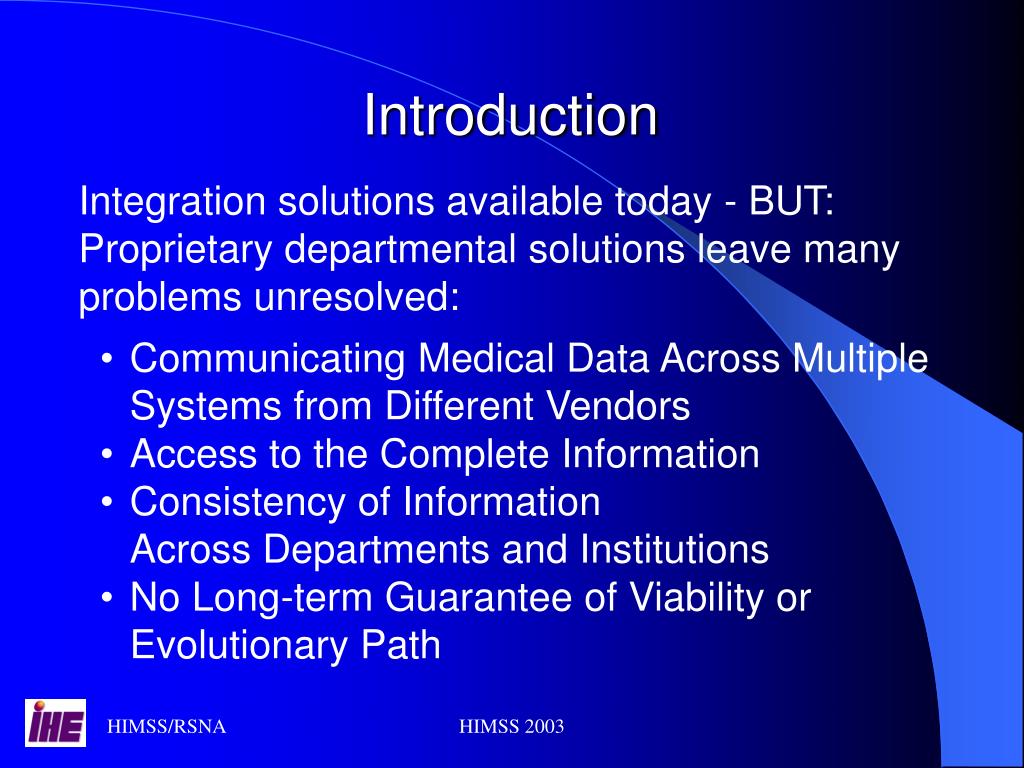 Introduction

Integration solutions available today - BUT: Proprietary departmental solutions leave many problems unresolved:

• Communicating Medical Data Across Multiple Systems from Different Vendors
• Access to the Complete Information
• Consistency of Information Across Departments and Institutions
• No Long-term Guarantee of Viability or Evolutionary Path

IHE

HIMSS/RSNA

HIMSS 2003